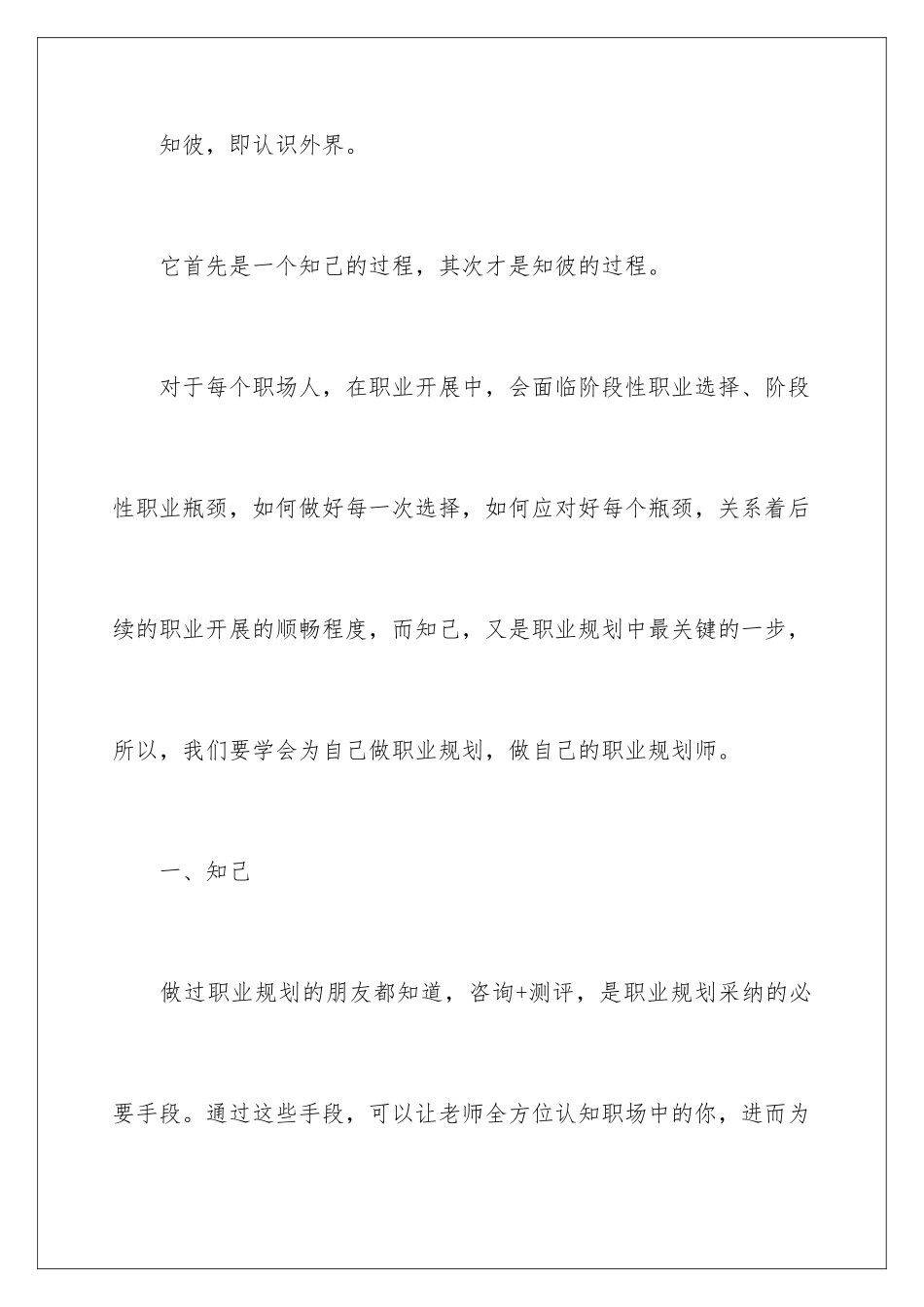 知彼，即认识外界。

它首先是一个知己的过程，其次才是知彼的过程。

对于每个职场人，在职业开展中，会面临阶段性职业选择、阶段性职业瓶颈，如何做好每一次选择，如何应对好每个瓶颈，关系着后续的职业开展的顺畅程度，而知己，又是职业规划中最关键的一步，所以，我们要学会为自己做职业规划，做自己的职业规划师。

一、知己

做过职业规划的朋友都知道，咨询+测评，是职业规划采纳的必要手段。通过这些手段，可以让老师全方位认知职场中的你，进而为